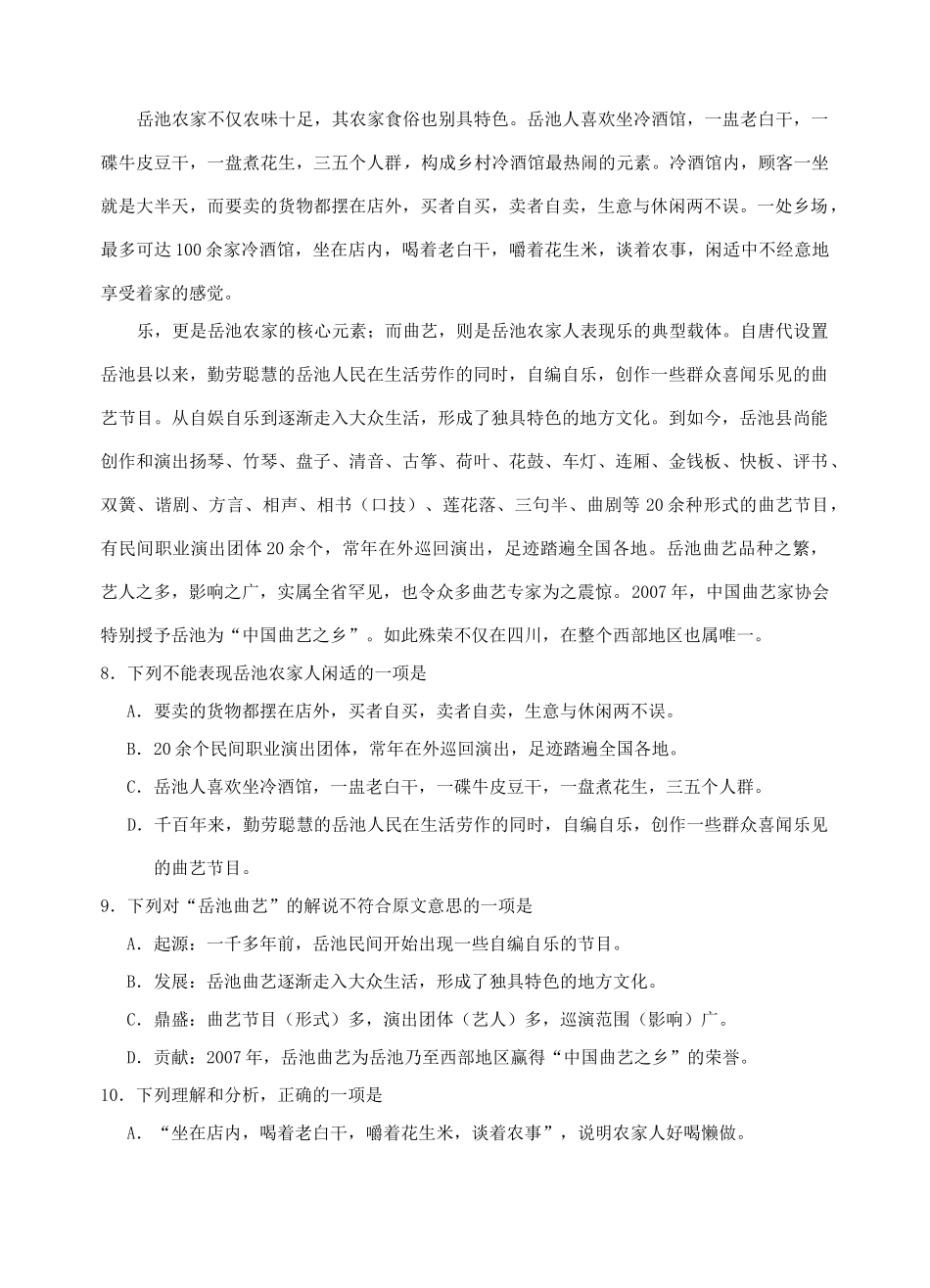 岳池农家不仅农味十足，其农家食俗也别具特色。岳池人喜欢坐冷酒馆，一盅老白干，一碟牛皮豆干，一盘煮花生，三五个人群，构成乡村冷酒馆最热闹的元素。冷酒馆内，顾客一坐就是大半天，而要卖的货物都摆在店外，买者自买，卖者自卖，生意与休闲两不误。一处乡场，最多可达 100 余家冷酒馆，坐在店内，喝着老白干，嚼着花生米，谈着农事，闲适中不经意地享受着家的感觉。

乐，更是岳池农家的核心元素；而曲艺，则是岳池农家人表现乐的典型载体。自唐代设置岳池县以来，勤劳聪慧的岳池人民在生活劳作的同时，自编自乐，创作一些群众喜闻乐见的曲艺节目。从自娱自乐到逐渐走入大众生活，形成了独具特色的地方文化。到如今，岳池县尚能创作和演出扬琴、竹琴、盘子、清音、古筝、荷叶、花鼓、车灯、连厢、金钱板、快板、评书、双簧、谐剧、方言、相声、相书（口技）、莲花落、三句半、曲剧等 20 余种形式的曲艺节目，有民间职业演出团体 20 余个，常年在外巡回演出，足迹踏遍全国各地。岳池曲艺品种之繁，艺人之多，影响之广，实属全省罕见，也令众多曲艺专家为之震惊。2007 年，中国曲艺家协会特别授予岳池为“中国曲艺之乡”。如此殊荣不仅在四川，在整个西部地区也属唯一。

8．下列不能表现岳池农家人闲适的一项是

A．要卖的货物都摆在店外，买者自买，卖者自卖，生意与休闲两不误。

B．20 余个民间职业演出团体，常年在外巡回演出，足迹踏遍全国各地。

C．岳池人喜欢坐冷酒馆，一盅老白干，一碟牛皮豆干，一盘煮花生，三五个人群。

D．千百年来，勤劳聪慧的岳池人民在生活劳作的同时，自编自乐，创作一些群众喜闻乐见的曲艺节目。

9．下列对“岳池曲艺”的解说不符合原文意思的一项是

A．起源：一千多年前，岳池民间开始出现一些自编自乐的节目。

B．发展：岳池曲艺逐渐走入大众生活，形成了独具特色的地方文化。

C．鼎盛：曲艺节目（形式）多，演出团体（艺人）多，巡演范围（影响）广。

D．贡献：2007 年，岳池曲艺为岳池乃至西部地区赢得“中国曲艺之乡”的荣誉。

10．下列理解和分析，正确的一项是

A．“坐在店内，喝着老白干，嚼着花生米，谈着农事”，说明农家人好喝懒做。